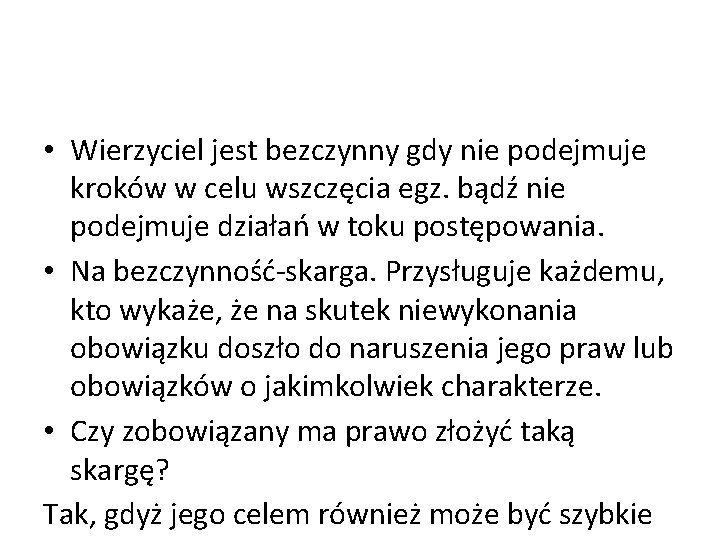 • Wierzyciel jest bezczynny gdy nie podejmuje kroków w celu wszczęcia egz. bądź nie podejmuje działań w toku postępowania.

• Na bezczynność-skarga. Przysługuje każdemu, kto wykaże, że na skutek niewykonania obowiązku doszło do naruszenia jego praw lub obowiązków o jakimkolwiek charakterze.

• Czy zobowiązany ma prawo złożyć taką skargę?

Tak, gdyż jego celem również może być szybkie